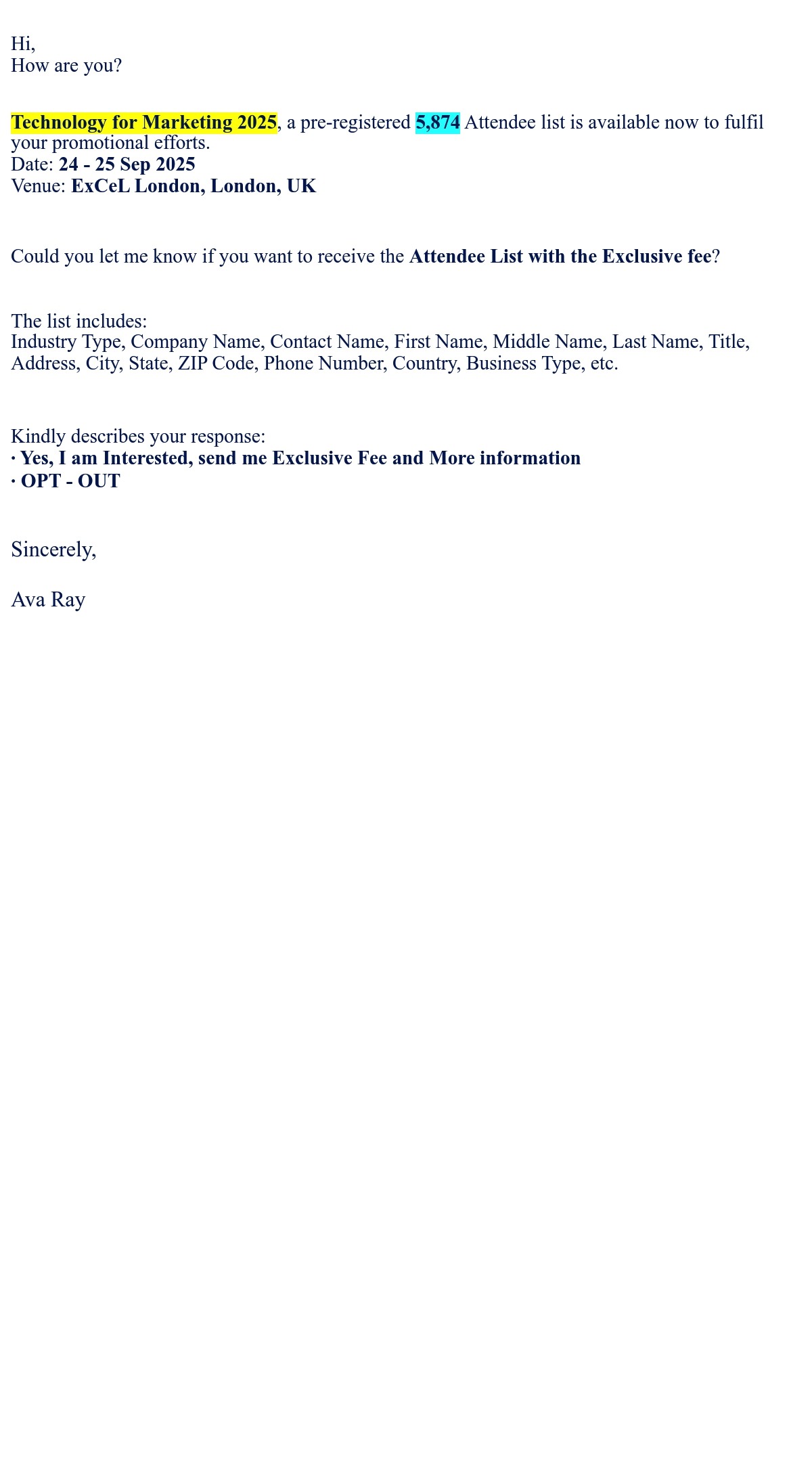 Hi,
How are you?

Technology for Marketing 2025, a pre-registered 5,874 Attendee list is available now to fulfil your promotional efforts.
Date: 24 - 25 Sep 2025
Venue: ExCeL London, London, UK

Could you let me know if you want to receive the Attendee List with the Exclusive fee?

The list includes:
Industry Type, Company Name, Contact Name, First Name, Middle Name, Last Name, Title, Address, City, State, ZIP Code, Phone Number, Country, Business Type, etc.

Kindly describes your response:
· Yes, I am Interested, send me Exclusive Fee and More information
· OPT - OUT

Sincerely,

Ava Ray